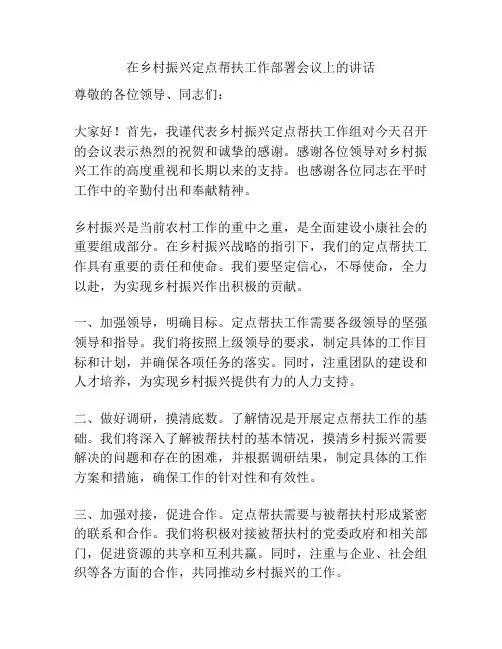 在乡村振兴定点帮扶工作部署会议上的讲话

尊敬的各位领导、同志们：

大家好！首先，我谨代表乡村振兴定点帮扶工作组对今天召开的会议表示热烈的祝贺和诚挚的感谢。感谢各位领导对乡村振兴工作的高度重视和长期以来的支持。也感谢各位同志在平时工作中的辛勤付出和奉献精神。

乡村振兴是当前农村工作的重中之重，是全面建设小康社会的重要组成部分。在乡村振兴战略的指引下，我们的定点帮扶工作具有重要的责任和使命。我们要坚定信心，不辱使命，全力以赴，为实现乡村振兴作出积极的贡献。

一、加强领导，明确目标。定点帮扶工作需要各级领导的坚强领导和指导。我们将按照上级领导的要求，制定具体的工作目标和计划，并确保各项任务的落实。同时，注重团队的建设和人才培养，为实现乡村振兴提供有力的人力支持。

二、做好调研，摸清底数。了解情况是开展定点帮扶工作的基础。我们将深入了解被帮扶村的基本情况，摸清乡村振兴需要解决的问题和存在的困难，并根据调研结果，制定具体的工作方案和措施，确保工作的针对性和有效性。

三、加强对接，促进合作。定点帮扶需要与被帮扶村形成紧密的联系和合作。我们将积极对接被帮扶村的党委政府和相关部门，促进资源的共享和互利共赢。同时，注重与企业、社会组织等各方面的合作，共同推动乡村振兴的工作。